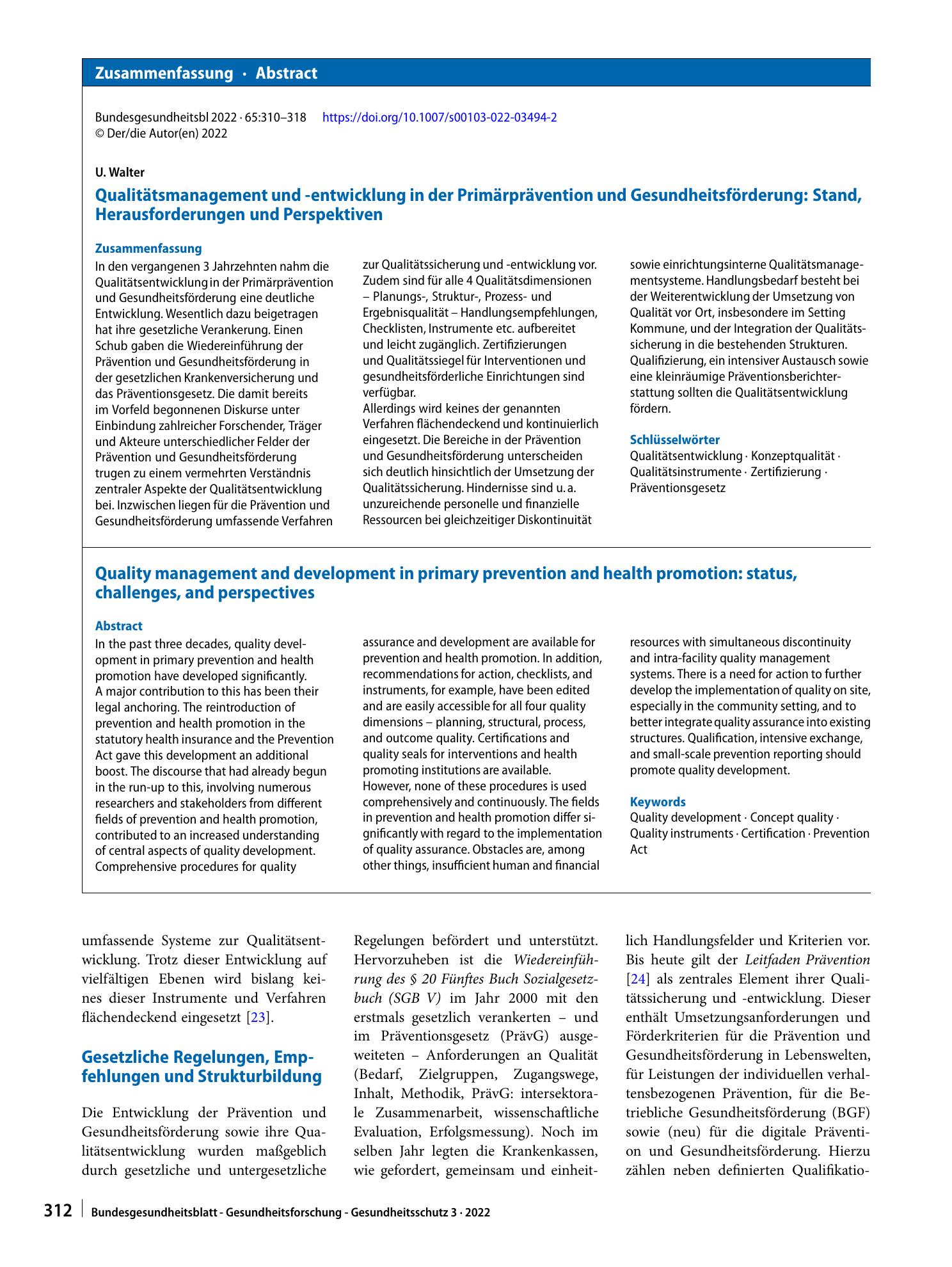 Zusammenfassung · Abstract

Bundesgesundheitsbl 2022 · 65:310–318 https://doi.org/10.1007/s00103-022-03494-2
© Der/die Autor(en) 2022

U. Walter

Qualitätsmanagement und -entwicklung in der Primärprävention und Gesundheitsförderung: Stand, Herausforderungen und Perspektiven

Zusammenfassung

In den vergangenen 3 Jahrzehnten nahm die Qualitätsentwicklung in der Primärprävention und Gesundheitsförderung eine deutliche Entwicklung. Wesentlich dazu beigetragen hat ihre gesetzliche Verankerung. Einen Schub gaben die Wiedereinführung der Prävention und Gesundheitsförderung in der gesetzlichen Krankenversicherung und das Präventionsgesetz. Die damit bereits im Vorfeld begonnenen Diskurse unter Einbindung zahlreicher Forschender, Träger und Akteure unterschiedlicher Felder der Prävention und Gesundheitsförderung trugen zu einem vermehrten Verständnis zentraler Aspekte der Qualitätsentwicklung bei. Inzwischen liegen für die Prävention und Gesundheitsförderung umfassende Verfahren zur Qualitätssicherung und -entwicklung vor. Zudem sind für alle 4 Qualitätsdimensionen – Planungs-, Struktur-, Prozess- und Ergebnisqualität – Handlungsempfehlungen, Checklisten, Instrumente etc. aufbereitet und leicht zugänglich. Zertifizierungen und Qualitätssiegel für Interventionen und gesundheitsförderliche Einrichtungen sind verfügbar.

Allerdings wird keines der genannten Verfahren flächendeckend und kontinuierlich eingesetzt. Die Bereiche in der Prävention und Gesundheitsförderung unterscheiden sich deutlich hinsichtlich der Umsetzung der Qualitätssicherung. Hindernisse sind u. a. unzureichende personelle und finanzielle Ressourcen bei gleichzeitiger Diskontinuität sowie einrichtungsinterne Qualitätsmanagementsysteme. Handlungsbedarf besteht bei der Weiterentwicklung der Umsetzung von Qualität vor Ort, insbesondere im Setting Kommune, und der Integration der Qualitätssicherung in die bestehenden Strukturen. Qualifizierung, ein intensiver Austausch sowie eine kleinräumige Präventionsberichterstattung sollten die Qualitätsentwicklung fördern.

Schlüsselwörter

Qualitätsentwicklung · Konzeptqualität · Qualitätsinstrumente · Zertifizierung · Präventionsgesetz

Quality management and development in primary prevention and health promotion: status, challenges, and perspectives

Abstract

In the past three decades, quality development in primary prevention and health promotion have developed significantly. A major contribution to this has been their legal anchoring. The reintroduction of prevention and health promotion in the statutory health insurance and the Prevention Act gave this development an additional boost. The discourse that had already begun in the run-up to this, involving numerous researchers and stakeholders from different fields of prevention and health promotion, contributed to an increased understanding of central aspects of quality development. Comprehensive procedures for quality assurance and development are available for prevention and health promotion. In addition, recommendations for action, checklists, and instruments, for example, have been edited and are easily accessible for all four quality dimensions – planning, structural, process, and outcome quality. Certifications and quality seals for interventions and health promoting institutions are available.

However, none of these procedures is used comprehensively and continuously. The fields in prevention and health promotion differ significantly with regard to the implementation of quality assurance. Obstacles are, among other things, insufficient human and financial resources with simultaneous discontinuity and intra-facility quality management systems. There is a need for action to further develop the implementation of quality on site, especially in the community setting, and to better integrate quality assurance into existing structures. Qualification, intensive exchange, and small-scale prevention reporting should promote quality development.

Keywords

Quality development · Concept quality · Quality instruments · Certification · Prevention Act

umfassende Systeme zur Qualitätsentwicklung. Trotz dieser Entwicklung auf vielfältigen Ebenen wird bislang keines dieser Instrumente und Verfahren flächendeckend eingesetzt [23].

Gesetzliche Regelungen, Empfehlungen und Strukturbildung

Die Entwicklung der Prävention und Gesundheitsförderung sowie ihre Qualitätsentwicklung wurden maßgeblich durch gesetzliche und untergesetzliche Regelungen befördert und unterstützt. Hervorzuheben ist die Wiedereinführung des § 20 Fünftes Buch Sozialgesetzbuch (SGB V) im Jahr 2000 mit den erstmals gesetzlich verankerten – und im Präventionsgesetz (PrävG) ausgeweiteten – Anforderungen an Qualität (Bedarf, Zielgruppen, Zugangswege, Inhalt, Methodik, PrävG: intersektorale Zusammenarbeit, wissenschaftliche Evaluation, Erfolgsmessung). Noch im selben Jahr legten die Krankenkassen, wie gefordert, gemeinsam und einheitlich Handlungsfelder und Kriterien vor. Bis heute gilt der Leitfaden Prävention [24] als zentrales Element ihrer Qualitätssicherung und -entwicklung. Dieser enthält Umsetzungsanforderungen und Förderkriterien für die Prävention und Gesundheitsförderung in Lebenswelten, für Leistungen der individuellen verhaltensbezogenen Prävention, für die Betriebliche Gesundheitsförderung (BGF) sowie (neu) für die digitale Prävention und Gesundheitsförderung. Hierzu zählen neben definierten Qualifikatio-

312 Bundesgesundheitsblatt - Gesundheitsforschung - Gesundheitsschutz 3 · 2022